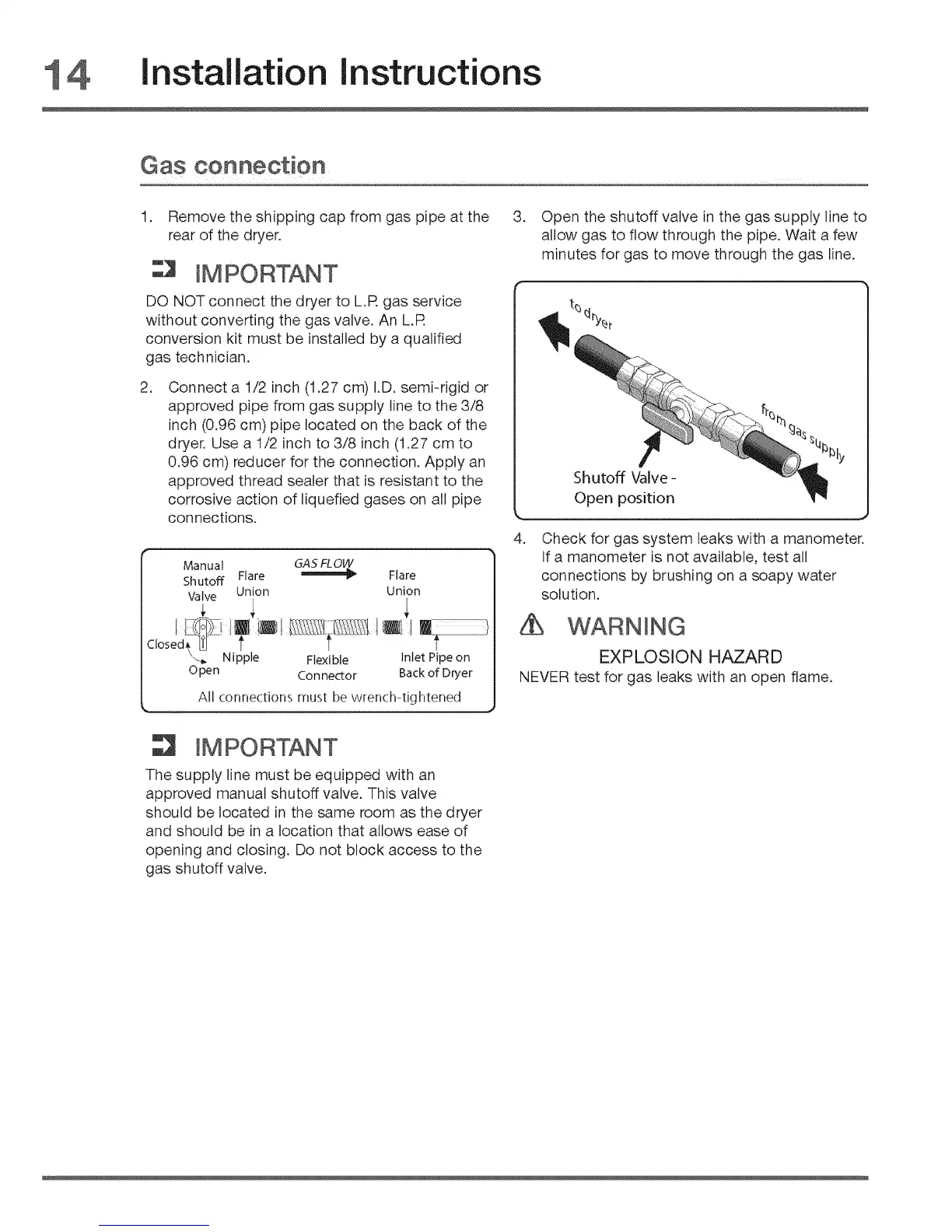 14 Installation Instructions

Gas connection

1. Remove the shipping cap from gas pipe at the rear of the dryer.

IMPORTANT

DO NOT connect the dryer to L.P. gas service without converting the gas valve. An L.P. conversion kit must be installed by a qualified gas technician.

2. Connect a 1/2 inch (1.27 cm) I.D. semi-rigid or approved pipe from gas supply line to the 3/8 inch (0.96 cm) pipe located on the back of the dryer. Use a 1/2 inch to 3/8 inch (1.27 cm to 0.96 cm) reducer for the connection. Apply an approved thread sealer that is resistant to the corrosive action of liquefied gases on all pipe connections.

Manual Shutoff Valve
Flare Union
GAS FLOW
Flare Union
Closed
Open
Nipple
Flexible Connector
Inlet Pipe on Back of Dryer
All connections must be wrench-tightened

IMPORTANT

The supply line must be equipped with an approved manual shutoff valve. This valve should be located in the same room as the dryer and should be in a location that allows ease of opening and closing. Do not block access to the gas shutoff valve.

3. Open the shutoff valve in the gas supply line to allow gas to flow through the pipe. Wait a few minutes for gas to move through the gas line.

to dryer
from gas supply
Shutoff Valve - Open position

4. Check for gas system leaks with a manometer. If a manometer is not available, test all connections by brushing on a soapy water solution.

WARNING

EXPLOSION HAZARD

NEVER test for gas leaks with an open flame.